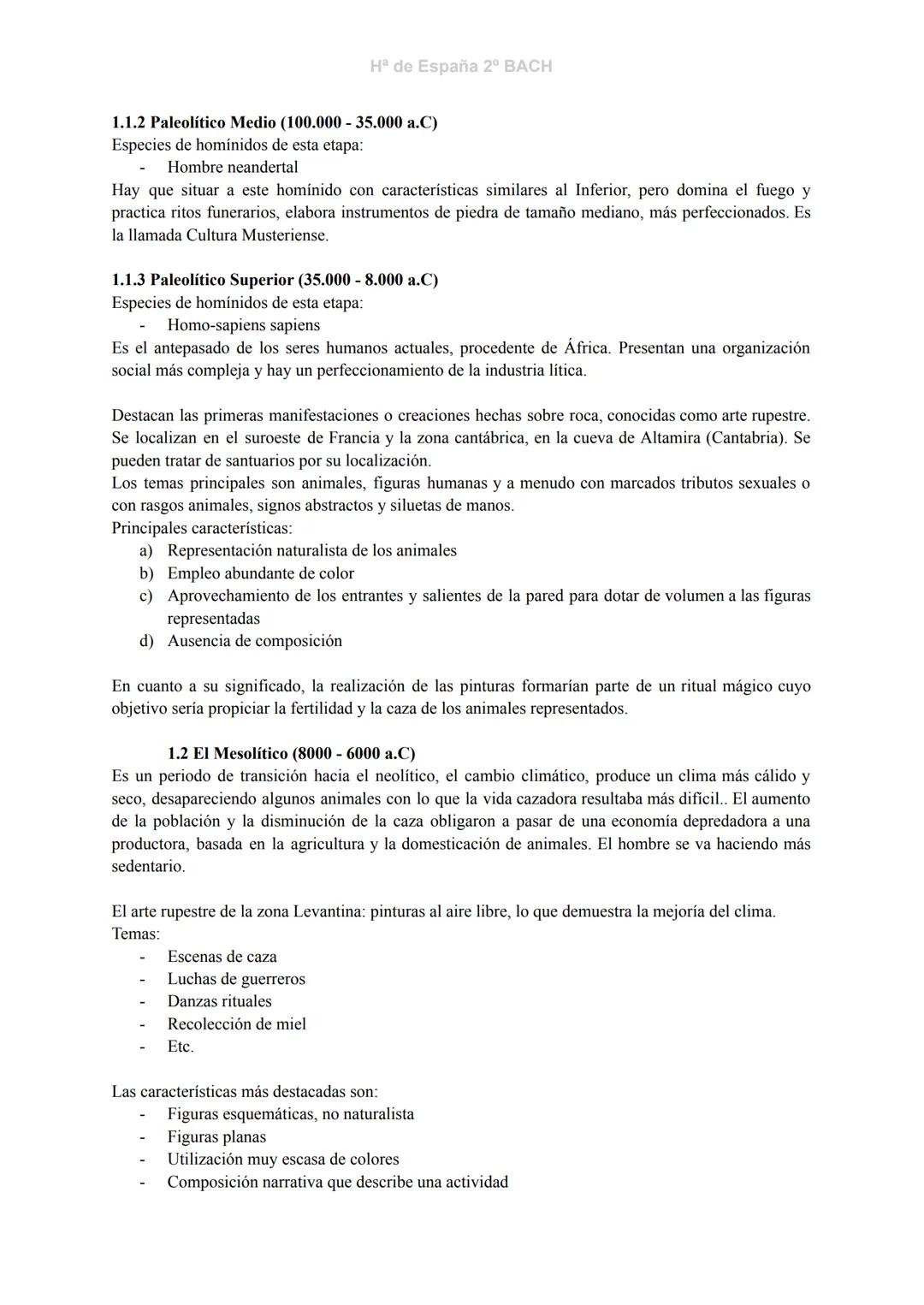 Hª de España 2º BACH

1.1.2 Paleolítico Medio (100.000 - 35.000 a.C)
Especies de homínidos de esta etapa:
- Hombre neandertal
Hay que situar a este homínido con características similares al Inferior, pero domina el fuego y practica ritos funerarios, elabora instrumentos de piedra de tamaño mediano, más perfeccionados. Es la llamada Cultura Musteriense.

1.1.3 Paleolítico Superior (35.000 - 8.000 a.C)
Especies de homínidos de esta etapa:
- Homo-sapiens sapiens
Es el antepasado de los seres humanos actuales, procedente de África. Presentan una organización social más compleja y hay un perfeccionamiento de la industria lítica.

Destacan las primeras manifestaciones o creaciones hechas sobre roca, conocidas como arte rupestre. Se localizan en el suroeste de Francia y la zona cantábrica, en la cueva de Altamira (Cantabria). Se pueden tratar de santuarios por su localización.
Los temas principales son animales, figuras humanas y a menudo con marcados tributos sexuales o con rasgos animales, signos abstractos y siluetas de manos.
Principales características:
a) Representación naturalista de los animales
b) Empleo abundante de color
c) Aprovechamiento de los entrantes y salientes de la pared para dotar de volumen a las figuras representadas
d) Ausencia de composición

En cuanto a su significado, la realización de las pinturas formarían parte de un ritual mágico cuyo objetivo sería propiciar la fertilidad y la caza de los animales representados.

1.2 El Mesolítico (8000 - 6000 a.C)
Es un periodo de transición hacia el neolítico, el cambio climático, produce un clima más cálido y seco, desapareciendo algunos animales con lo que la vida cazadora resultaba más difícil.. El aumento de la población y la disminución de la caza obligaron a pasar de una economía depredadora a una productora, basada en la agricultura y la domesticación de animales. El hombre se va haciendo más sedentario.

El arte rupestre de la zona Levantina: pinturas al aire libre, lo que demuestra la mejoría del clima.
Temas:
- Escenas de caza
- Luchas de guerreros
- Danzas rituales
- Recolección de miel
- Etc.

Las características más destacadas son:
- Figuras esquemáticas, no naturalista
- Figuras planas
- Utilización muy escasa de colores
- Composición narrativa que describe una actividad